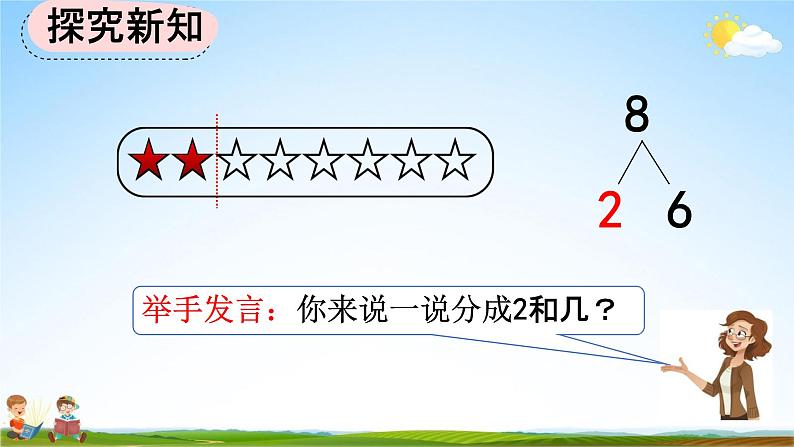 探究新知

★★☆☆☆☆☆☆

8

2 6

举手发言：你来说一说分成2和几？